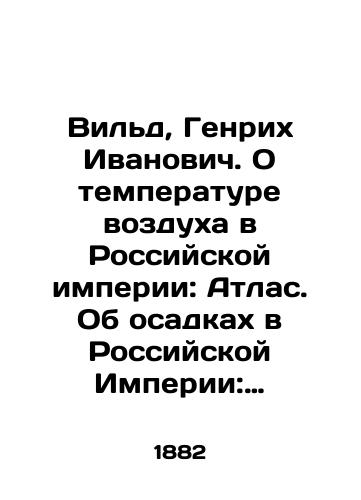 Вильд, Генрих Иванович. О температуре воздуха в Российской империи: Атлас. Об осадках в Российской Империи:…

1882